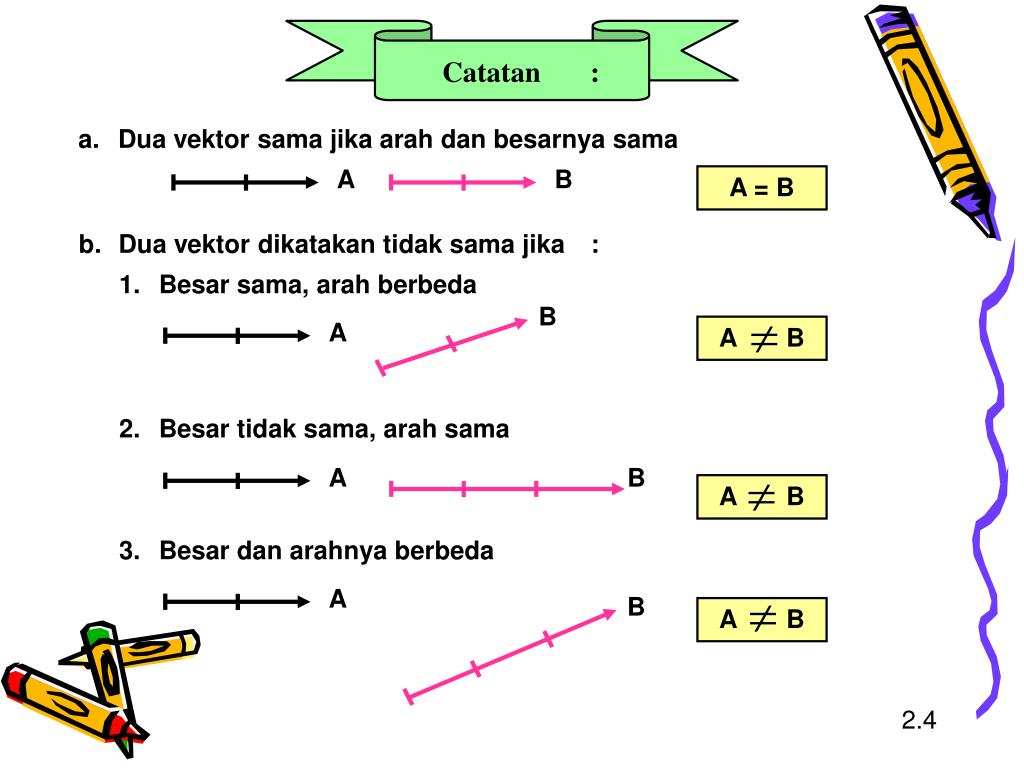 Catatan :

a. Dua vektor sama jika arah dan besarnya sama

A B

A = B

b. Dua vektor dikatakan tidak sama jika :

1. Besar sama, arah berbeda

A B

$A \neq B$

2. Besar tidak sama, arah sama

A B

$A \neq B$

3. Besar dan arahnya berbeda

A B

$A \neq B$

2.4